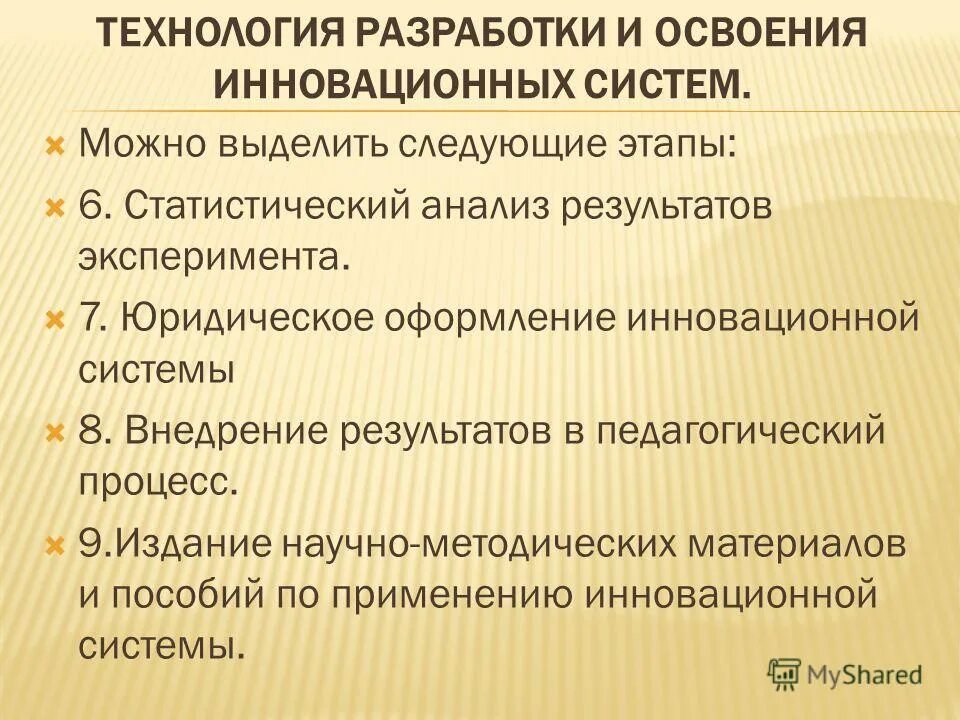 ТЕХНОЛОГИЯ РАЗРАБОТКИ И ОСВОЕНИЯ ИННОВАЦИОННЫХ СИСТЕМ.

Можно выделить следующие этапы:

6. Статистический анализ результатов эксперимента.

7. Юридическое оформление инновационной системы

8. Внедрение результатов в педагогический процесс.

9.Издание научно-методических материалов и пособий по применению инновационной системы.

MyShared